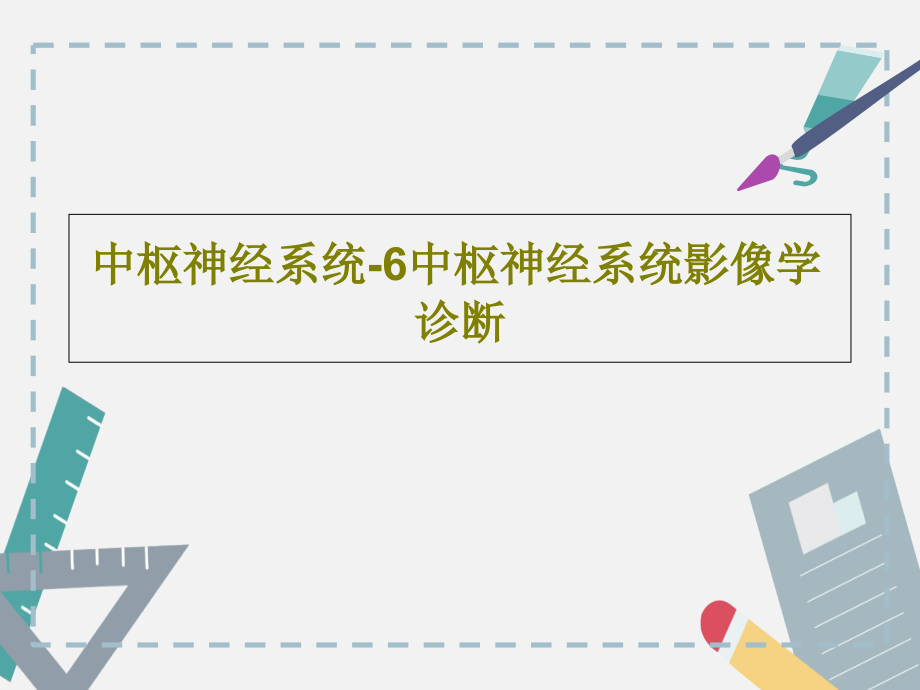 中枢神经系统-6中枢神经系统影像学诊断